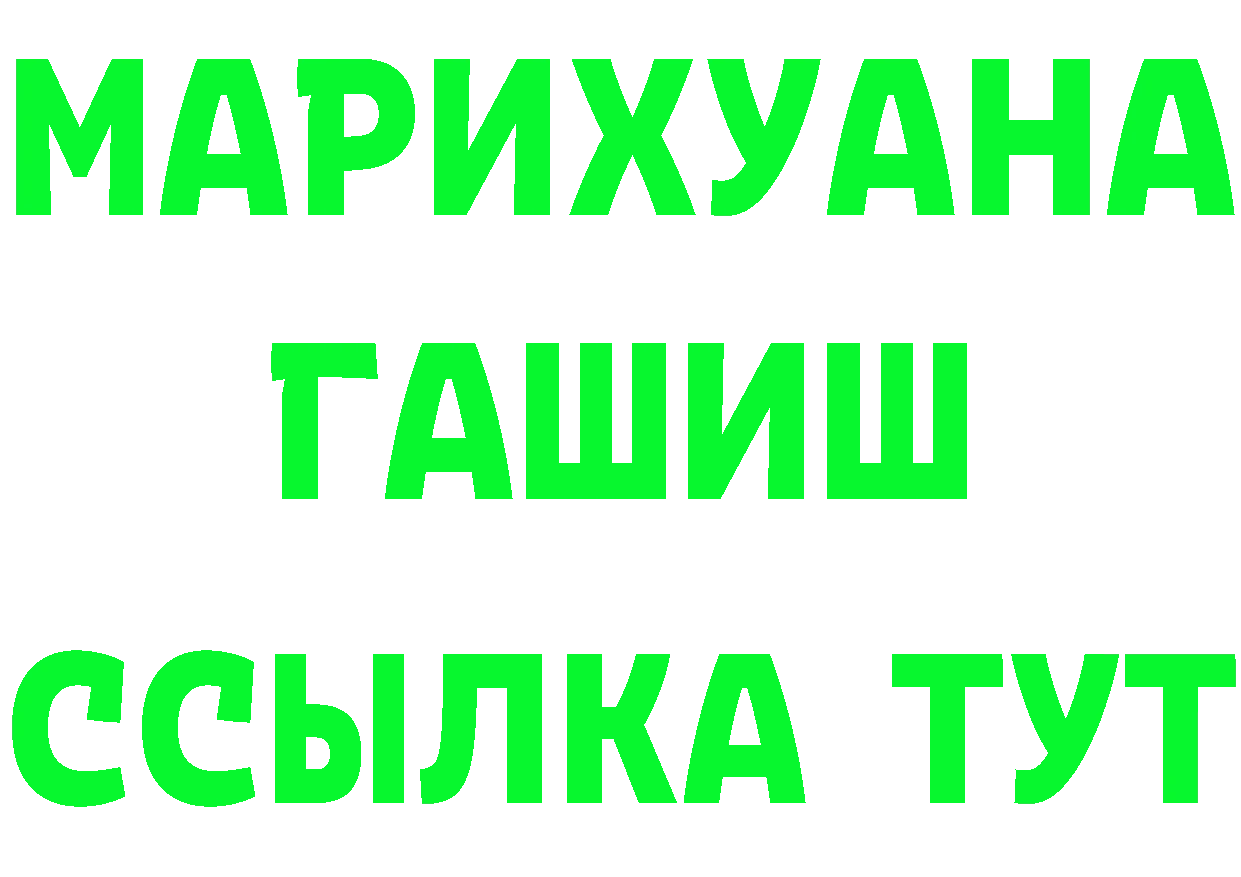 МАРИХУАНА
ГАШИШ
ССЫЛКА ТУТ